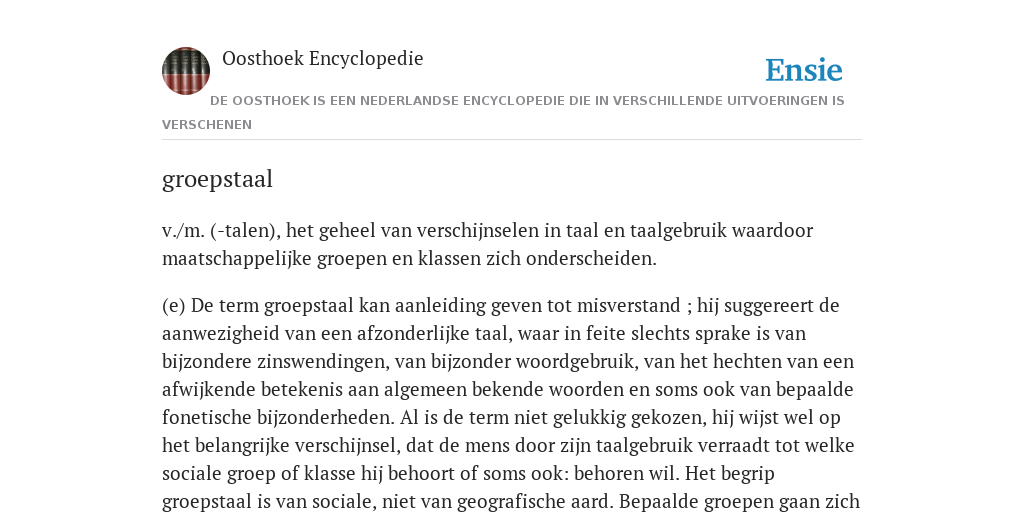 Oosthoek Encyclopedie

Ensie

DE OOSTHOEK IS EEN NEDERLANDSE ENCYCLOPEDIE DIE IN VERSCHILLENDE UITVOERINGEN IS VERSCHENEN

groepstaal

v./m. (-talen), het geheel van verschijnselen in taal en taalgebruik waardoor maatschappelijke groepen en klassen zich onderscheiden.

(e) De term groepstaal kan aanleiding geven tot misverstand ; hij suggereert de aanwezigheid van een afzonderlijke taal, waar in feite slechts sprake is van bijzondere zinswendingen, van bijzonder woordgebruik, van het hechten van een afwijkende betekenis aan algemeen bekende woorden en soms ook van bepaalde fonetische bijzonderheden. Al is de term niet gelukkig gekozen, hij wijst wel op het belangrijke verschijnsel, dat de mens door zijn taalgebruik verraadt tot welke sociale groep of klasse hij behoort of soms ook: behoren wil. Het begrip groepstaal is van sociale, niet van geografische aard. Bepaalde groepen gaan zich